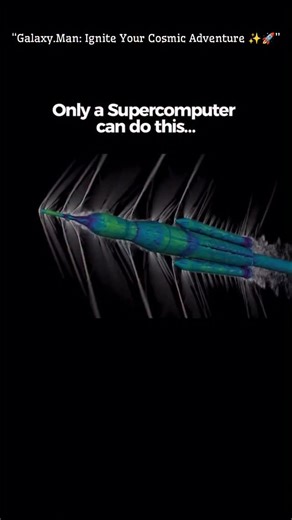 "Galaxy.Man: Ignite Your Cosmic Adventure ✨🚀"

Only a Supercomputer can do this...